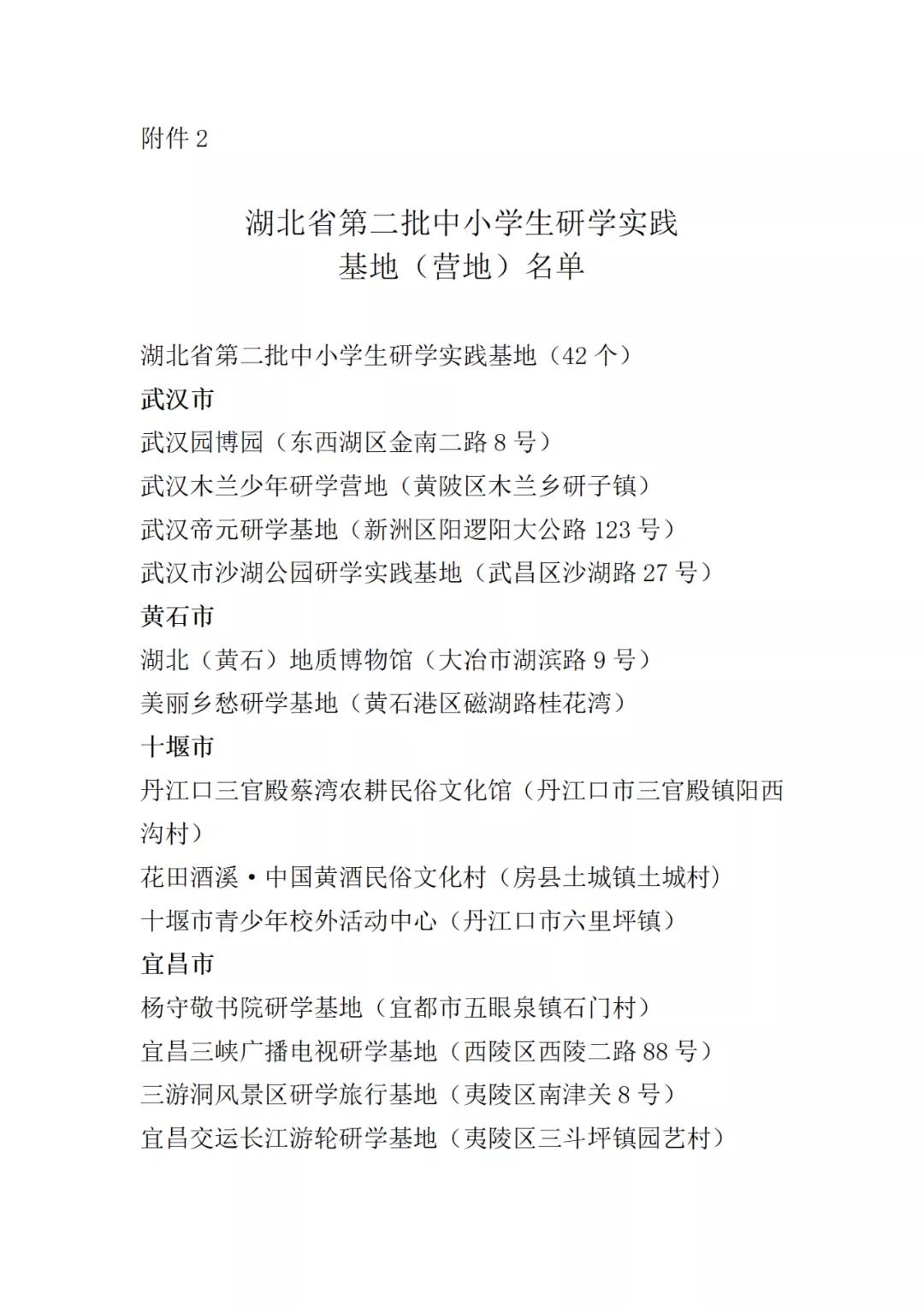 附件 2

湖北省第二批中小学生研学实践
基地（营地）名单

湖北省第二批中小学生研学实践基地（42 个）

武汉市

武汉园博园（东西湖区金南二路 8 号）

武汉木兰少年研学营地（黄陂区木兰乡研子镇）

武汉帝元研学基地（新洲区阳逻阳大公路 123 号）

武汉市沙湖公园研学实践基地（武昌区沙湖路 27 号）

黄石市

湖北（黄石）地质博物馆（大冶市湖滨路 9 号）

美丽乡愁研学基地（黄石港区磁湖路桂花湾）

十堰市

丹江口三官殿蔡湾农耕民俗文化馆（丹江口市三官殿镇阳西沟村）

花田酒溪·中国黄酒民俗文化村（房县土城镇土城村）

十堰市青少年校外活动中心（丹江口市六里坪镇）

宜昌市

杨守敬书院研学基地（宜都市五眼泉镇石门村）

宜昌三峡广播电视研学基地（西陵区西陵二路 88 号）

三游洞风景区研学旅行基地（夷陵区南津关 8 号）

宜昌交运长江游轮研学基地（夷陵区三斗坪镇园艺村）